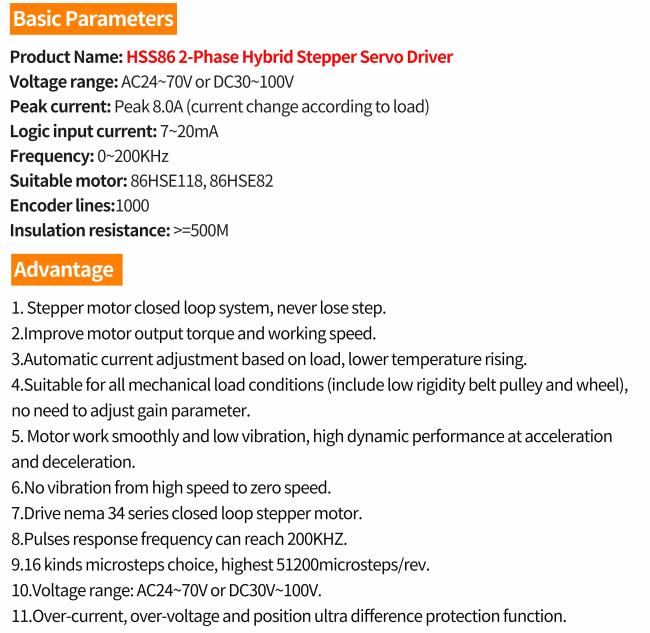 Basic Parameters

Product Name: HSS86 2-Phase Hybrid Stepper Servo Driver
Voltage range: AC24~70V or DC30~100V
Peak current: Peak 8.0A (current change according to load)
Logic input current: 7~20mA
Frequency: 0~200KHz
Suitable motor: 86HSE118, 86HSE82
Encoder lines:1000
Insulation resistance: >=500M

Advantage

1. Stepper motor closed loop system, never lose step.
2.Improve motor output torque and working speed.
3.Automatic current adjustment based on load, lower temperature rising.
4.Suitable for all mechanical load conditions (include low rigidity belt pulley and wheel), no need to adjust gain parameter.
5. Motor work smoothly and low vibration, high dynamic performance at acceleration and deceleration.
6.No vibration from high speed to zero speed.
7.Drive nema 34 series closed loop stepper motor.
8.Pulses response frequency can reach 200KHZ.
9.16 kinds microsteps choice, highest 51200microsteps/rev.
10.Voltage range: AC24~70V or DC30V~100V.
11.Over-current, over-voltage and position ultra difference protection function.